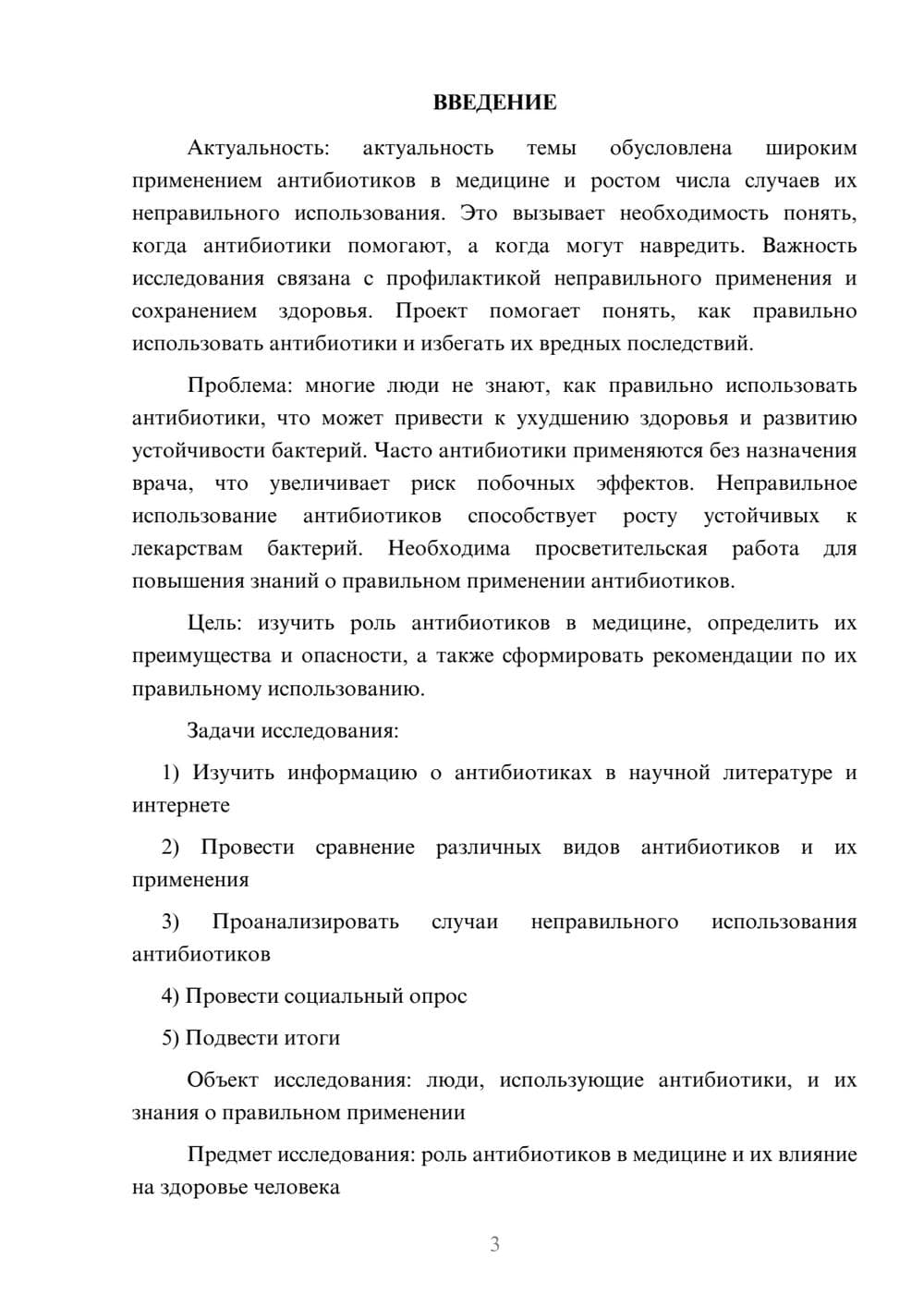 ВВЕДЕНИЕ

Актуальность: актуальность темы обусловлена широким применением антибиотиков в медицине и ростом числа случаев их неправильного использования. Это вызывает необходимость понять, когда антибиотики помогают, а когда могут навредить. Важность исследования связана с профилактикой неправильного применения и сохранением здоровья. Проект помогает понять, как правильно использовать антибиотики и избегать их вредных последствий.

Проблема: многие люди не знают, как правильно использовать антибиотики, что может привести к ухудшению здоровья и развитию устойчивости бактерий. Часто антибиотики применяются без назначения врача, что увеличивает риск побочных эффектов. Неправильное использование антибиотиков способствует росту устойчивых к лекарствам бактерий. Необходима просветительская работа для повышения знаний о правильном применении антибиотиков.

Цель: изучить роль антибиотиков в медицине, определить их преимущества и опасности, а также сформировать рекомендации по их правильному использованию.

Задачи исследования:

1) Изучить информацию о антибиотиках в научной литературе и интернете

2) Провести сравнение различных видов антибиотиков и их применения

3) Проанализировать случаи неправильного использования антибиотиков

4) Провести социальный опрос

5) Подвести итоги

Объект исследования: люди, использующие антибиотики, и их знания о правильном применении

Предмет исследования: роль антибиотиков в медицине и их влияние на здоровье человека

3